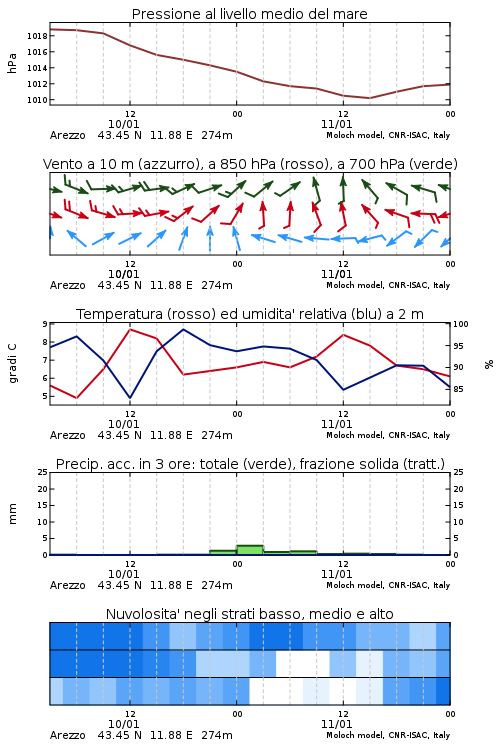 Pressione al livello medio del mare

hPa

1018
1016
1014
1012
1010

12
10/01
00
12
11/01
00

Arezzo 43.45 N 11.88 E 274m
Moloch model, CNR-ISAC, Italy

Vento a 10 m (azzurro), a 850 hPa (rosso), a 700 hPa (verde)

12
10/01
00
12
11/01
00

Arezzo 43.45 N 11.88 E 274m
Moloch model, CNR-ISAC, Italy

Temperatura (rosso) ed umidita' relativa (blu) a 2 m

gradi C

9
8
7
6
5

100
95
90
85

%

12
10/01
00
12
11/01
00

Arezzo 43.45 N 11.88 E 274m
Moloch model, CNR-ISAC, Italy

Precip. acc. in 3 ore: totale (verde), frazione solida (tratt.)

mm

25
20
15
10
5
0

25
20
15
10
5
0

12
10/01
00
12
11/01
00

Arezzo 43.45 N 11.88 E 274m
Moloch model, CNR-ISAC, Italy

Nuvolosita' negli strati basso, medio e alto

12
10/01
00
12
11/01
00

Arezzo 43.45 N 11.88 E 274m
Moloch model, CNR-ISAC, Italy